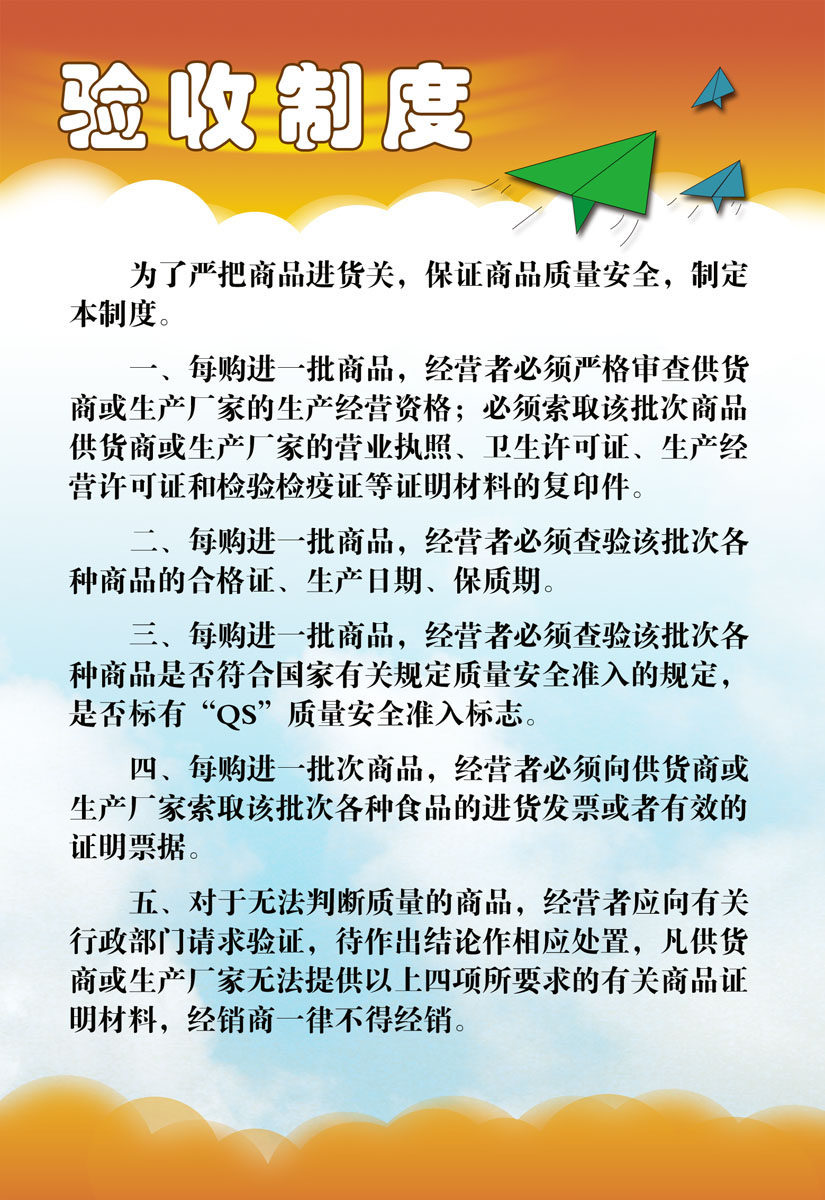 验收制度

为了严把商品进货关，保证商品质量安全，制定本制度。

一、每购进一批商品，经营者必须严格审查供货商或生产厂家的生产经营资格；必须索取该批次商品供货商或生产厂家的营业执照、卫生许可证、生产经营许可证和检验检疫证等证明材料的复印件。

二、每购进一批商品，经营者必须查验该批次各种商品的合格证、生产日期、保质期。

三、每购进一批商品，经营者必须查验该批次各种商品是否符合国家有关规定质量安全准入的规定，是否标有“QS”质量安全准入标志。

四、每购进一批次商品，经营者必须向供货商或生产厂家索取该批次各种食品的进货发票或者有效的证明票据。

五、对于无法判断质量的商品，经营者应向有关行政部门请求验证，待作出结论作相应处置，凡供货商或生产厂家无法提供以上四项所要求的有关商品证明材料，经销商一律不得经销。